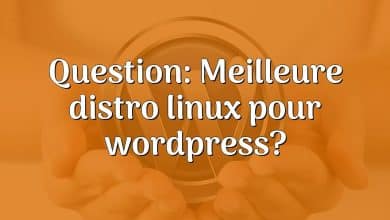 Question: Meilleure distro linux pour wordpress?